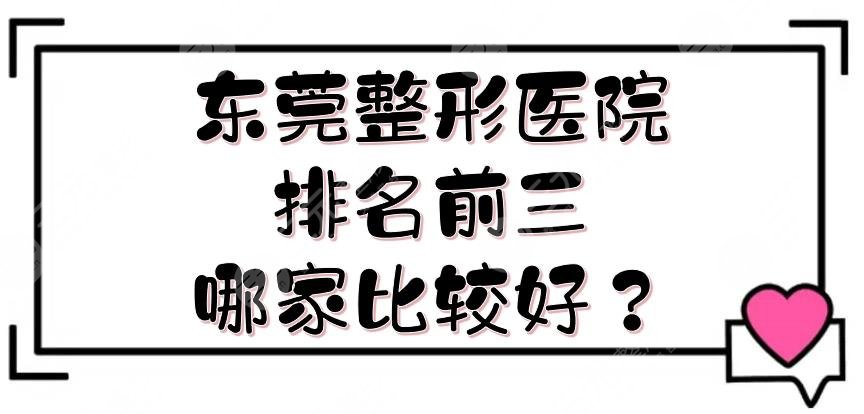 东莞整形医院
排名前三
哪家比较好？